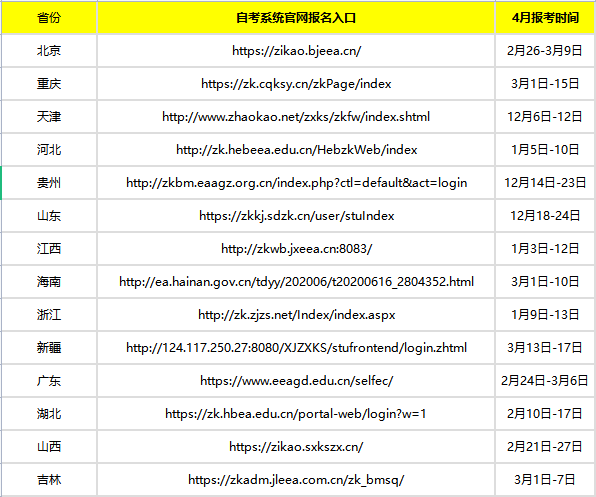 | 省份 | 自考系统官网报名入口 | 4月报考时间 |
|---|---|---|
| 北京 | https://zikao.bjeea.cn/ | 2月26-3月9日 |
| 重庆 | https://zk.cqksy.cn/zkPage/index | 3月1日-15日 |
| 天津 | http://www.zhaokao.net/zxks/zkfw/index.shtml | 12月6日-12日 |
| 河北 | http://zk.hebeea.edu.cn/HebzkWeb/index | 1月5日-10日 |
| 贵州 | http://zkbm.eaagz.org.cn/index.php?ctl=default&act=login | 12月14日-23日 |
| 山东 | https://zkkj.sdzk.cn/user/stuIndex | 12月18-24日 |
| 江西 | http://zkwb.jxeea.cn:8083/ | 1月3日-12日 |
| 海南 | http://ea.hainan.gov.cn/tdyy/202006/t20200616_2804352.html | 3月1日-10日 |
| 浙江 | http://zk.zjzs.net/Index/index.aspx | 1月9日-13日 |
| 新疆 | http://124.117.250.27:8080/XJZXKS/stufrontend/login.zhtml | 3月13日-17日 |
| 广东 | https://www.eeagd.edu.cn/selfec/ | 2月24日-3月6日 |
| 湖北 | https://zk.hbea.edu.cn/portal-web/login?w=1 | 2月10日-17日 |
| 山西 | https://zikao.sxkszx.cn/ | 2月21日-27日 |
| 吉林 | https://zkadm.jleea.com.cn/zk_bmsq/ | 3月1日-7日 |